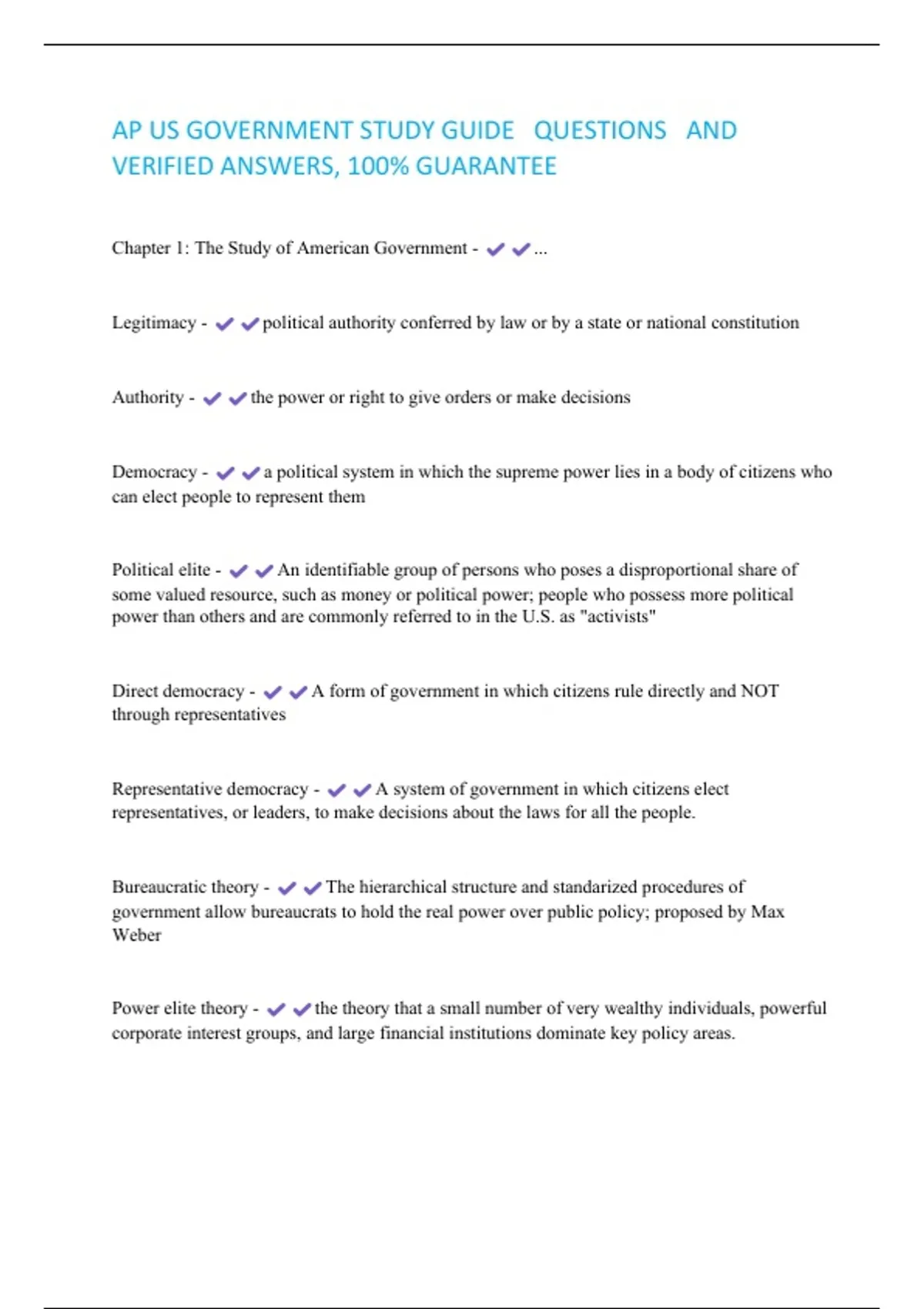 AP US GOVERNMENT STUDY GUIDE QUESTIONS AND VERIFIED ANSWERS, 100% GUARANTEE

Chapter 1: The Study of American Government - ✔✔...

Legitimacy - ✔✔political authority conferred by law or by a state or national constitution

Authority - ✔✔the power or right to give orders or make decisions

Democracy - ✔✔a political system in which the supreme power lies in a body of citizens who can elect people to represent them

Political elite - ✔✔An identifiable group of persons who poses a disproportional share of some valued resource, such as money or political power; people who possess more political power than others and are commonly referred to in the U.S. as "activists"

Direct democracy - ✔✔A form of government in which citizens rule directly and NOT through representatives

Representative democracy - ✔✔A system of government in which citizens elect representatives, or leaders, to make decisions about the laws for all the people.

Bureaucratic theory - ✔✔The hierarchical structure and standarized procedures of government allow bureaucrats to hold the real power over public policy; proposed by Max Weber

Power elite theory - ✔✔the theory that a small number of very wealthy individuals, powerful corporate interest groups, and large financial institutions dominate key policy areas.